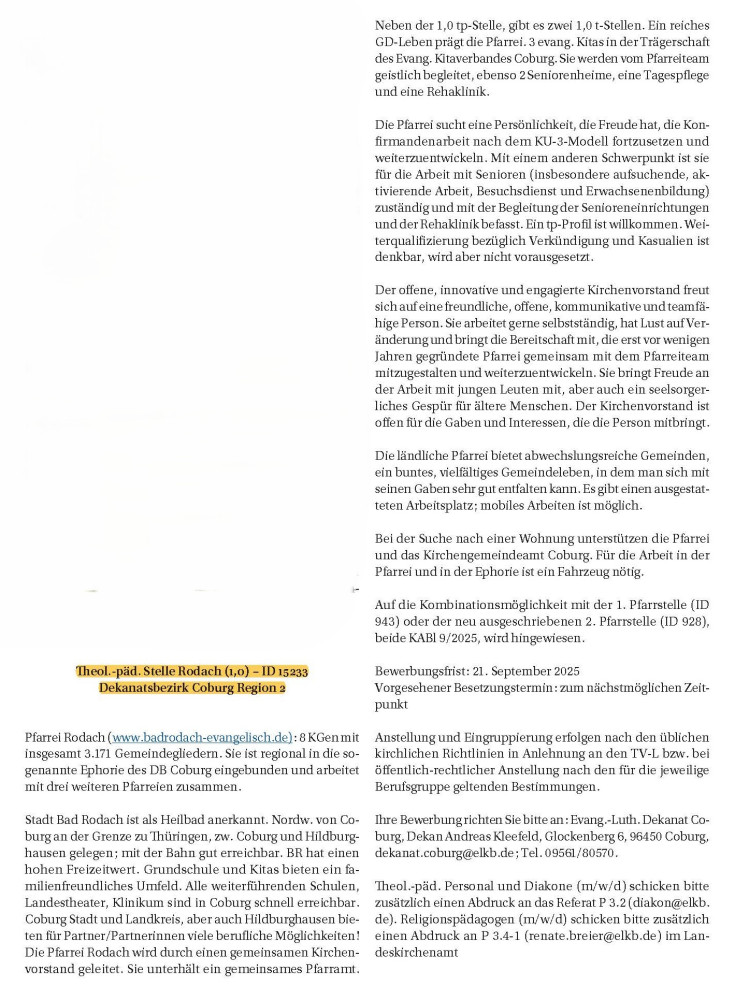 Theol.-päd. Stelle Rodach (1,0) – ID 15233
Dekanatsbezirk Coburg Region 2

Pfarrei Rodach (www.badrodach-evangelisch.de): 8 KGen mit insgesamt 3.171 Gemeindegliedern. Sie ist regional in die sogenannte Ephorie des DB Coburg eingebunden und arbeitet mit drei weiteren Pfarreien zusammen.

Stadt Bad Rodach ist als Heilbad anerkannt. Nordw. von Coburg an der Grenze zu Thüringen, zw. Coburg und Hildburghausen gelegen; mit der Bahn gut erreichbar. BR hat einen hohen Freizeitwert. Grundschule und Kitas bieten ein familienfreundliches Umfeld. Alle weiterführenden Schulen, Landestheater, Klinikum sind in Coburg schnell erreichbar. Coburg Stadt und Landkreis, aber auch Hildburghausen bieten für Partner/Partnerinnen viele berufliche Möglichkeiten! Die Pfarrei Rodach wird durch einen gemeinsamen Kirchenvorstand geleitet. Sie unterhält ein gemeinsames Pfarramt.

Neben der 1,0 tp-Stelle, gibt es zwei 1,0 t-Stellen. Ein reiches GD-Leben prägt die Pfarrei. 3 evang. Kitas in der Trägerschaft des Evang. Kitaverbandes Coburg. Sie werden vom Pfarreiteam geistlich begleitet, ebenso 2 Seniorenheime, eine Tagespflege und eine Rehaklinik.

Die Pfarrei sucht eine Persönlichkeit, die Freude hat, die Konfirmandenarbeit nach dem KU-3-Modell fortzusetzen und weiterzuentwickeln. Mit einem anderen Schwerpunkt ist sie für die Arbeit mit Senioren (insbesondere aufsuchende, aktivierende Arbeit, Besuchsdienst und Erwachsenenbildung) zuständig und mit der Begleitung der Senioreneinrichtungen und der Rehaklinik befasst. Ein tp-Profil ist willkommen. Weiterqualifizierung bezüglich Verkündigung und Kasualien ist denkbar, wird aber nicht vorausgesetzt.

Der offene, innovative und engagierte Kirchenvorstand freut sich auf eine freundliche, offene, kommunikative und teamfähige Person. Sie arbeitet gerne selbstständig, hat Lust auf Veränderung und bringt die Bereitschaft mit, die erst vor wenigen Jahren gegründete Pfarrei gemeinsam mit dem Pfarreiteam mitzugestalten und weiterzuentwickeln. Sie bringt Freude an der Arbeit mit jungen Leuten mit, aber auch ein seelsorgerliches Gespür für ältere Menschen. Der Kirchenvorstand ist offen für die Gaben und Interessen, die die Person mitbringt.

Die ländliche Pfarrei bietet abwechslungsreiche Gemeinden, ein buntes, vielfältiges Gemeindeleben, in dem man sich mit seinen Gaben sehr gut entfalten kann. Es gibt einen ausgestatteten Arbeitsplatz; mobiles Arbeiten ist möglich.

Bei der Suche nach einer Wohnung unterstützen die Pfarrei und das Kirchengemeindeamt Coburg. Für die Arbeit in der Pfarrei und in der Ephorie ist ein Fahrzeug nötig.

Auf die Kombinationsmöglichkeit mit der 1. Pfarrstelle (ID 943) oder der neu ausgeschriebenen 2. Pfarrstelle (ID 928), beide KABl 9/2025, wird hingewiesen.

Bewerbungsfrist: 21. September 2025
Vorgesehener Besetzungstermin: zum nächstmöglichen Zeitpunkt

Anstellung und Eingruppierung erfolgen nach den üblichen kirchlichen Richtlinien in Anlehnung an den TV-L bzw. bei öffentlich-rechtlicher Anstellung nach den für die jeweilige Berufsgruppe geltenden Bestimmungen.

Ihre Bewerbung richten Sie bitte an: Evang.-Luth. Dekanat Coburg, Dekan Andreas Kleefeld, Glockenberg 6, 96450 Coburg, dekanat.coburg@elkb.de; Tel. 09561/80570.

Theol.-päd. Personal und Diakone (m/w/d) schicken bitte zusätzlich einen Abdruck an das Referat P 3.2 (diakon@elkb.de). Religionspädagogen (m/w/d) schicken bitte zusätzlich einen Abdruck an P 3.4-1 (renate.breier@elkb.de) im Landeskirchenamt